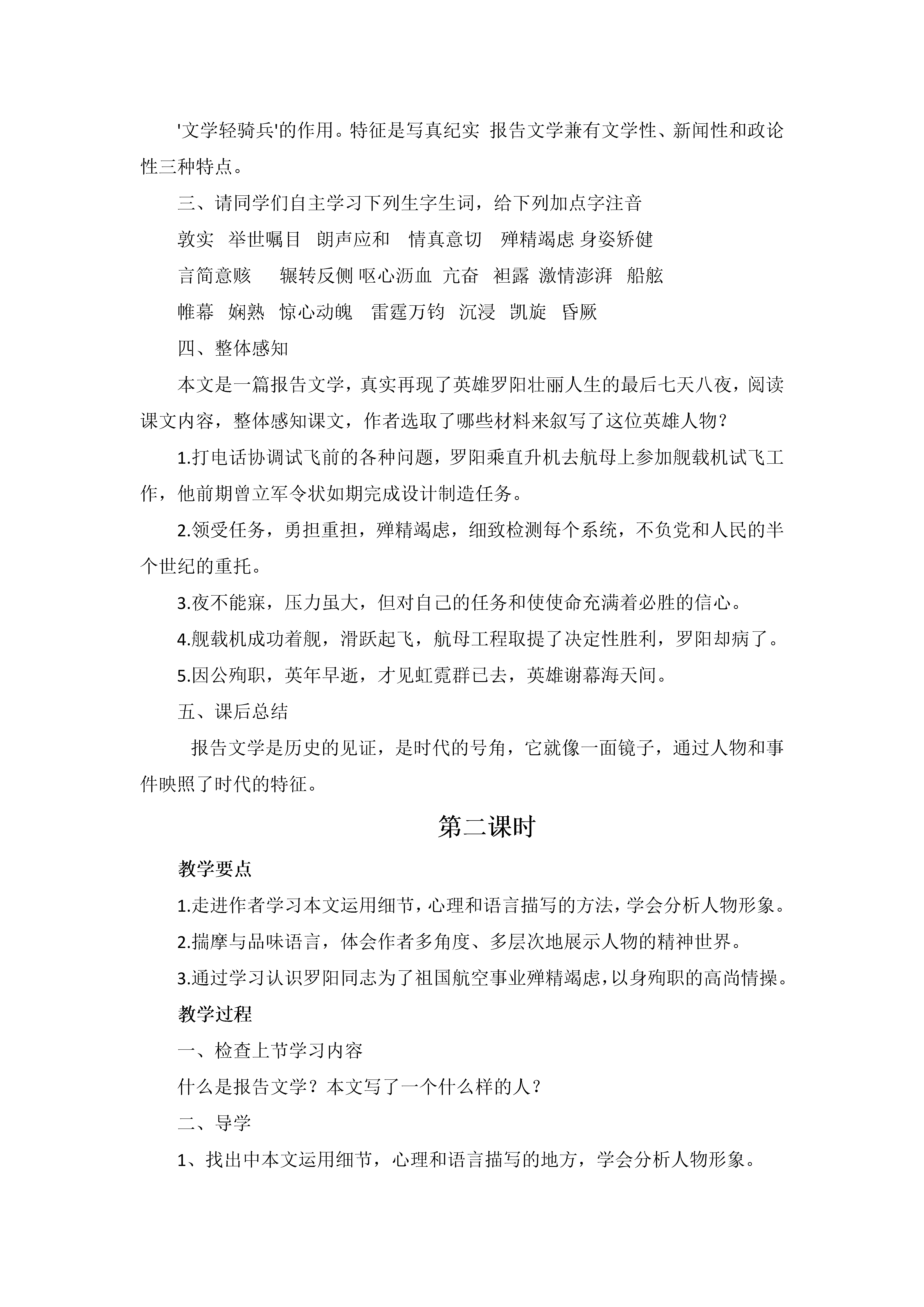 '文学轻骑兵'的作用。特征是写真纪实 报告文学兼有文学性、新闻性和政论性三种特点。

三、请同学们自主学习下列生字生词，给下列加点字注音

敦实 举世瞩目 朗声应和 情真意切 殚精竭虑 身姿矫健

言简意赅 辗转反侧 呕心沥血 亢奋 袒露 激情澎湃 船舷

帷幕 娴熟 惊心动魄 雷霆万钧 沉浸 凯旋 昏厥

四、整体感知

本文是一篇报告文学，真实再现了英雄罗阳壮丽人生的最后七天八夜，阅读课文内容，整体感知课文，作者选取了哪些材料来叙写了这位英雄人物？

1.打电话协调试飞前的各种问题，罗阳乘直升机去航母上参加舰载机试飞工作，他前期曾立军令状如期完成设计制造任务。

2.领受任务，勇担重担，殚精竭虑，细致检测每个系统，不负党和人民的半个世纪的重托。

3.夜不能寐，压力虽大，但对自己的任务和使使命充满着必胜的信心。

4.舰载机成功着舰，滑跃起飞，航母工程取提了决定性胜利，罗阳却病了。

5.因公殉职，英年早逝，才见虹霓群已去，英雄谢幕海天间。

五、课后总结

报告文学是历史的见证，是时代的号角，它就像一面镜子，通过人物和事件映照了时代的特征。

第二课时

教学要点

1.走进作者学习本文运用细节，心理和语言描写的方法，学会分析人物形象。

2.揣摩与品味语言，体会作者多角度、多层次地展示人物的精神世界。

3.通过学习认识罗阳同志为了祖国航空事业殚精竭虑，以身殉职的高尚情操。

教学过程

一、检查上节学习内容

什么是报告文学？本文写了一个什么样的人？

二、导学

1、找出中本文运用细节，心理和语言描写的地方，学会分析人物形象。